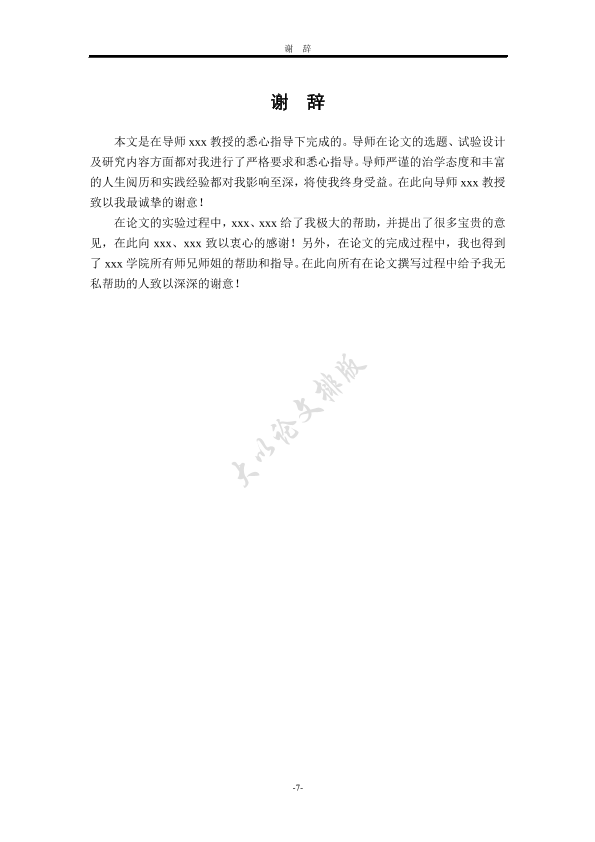 谢 辞

谢 辞

本文是在导师 xxx 教授的悉心指导下完成的。导师在论文的选题、试验设计及研究内容方面都对我进行了严格要求和悉心指导。导师严谨的治学态度和丰富的人生阅历和实践经验都对我影响至深，将使我终身受益。在此向导师 xxx 教授致以我最诚挚的谢意！

在论文的实验过程中，xxx、xxx 给了我极大的帮助，并提出了很多宝贵的意见，在此向 xxx、xxx 致以衷心的感谢！另外，在论文的完成过程中，我也得到了 xxx 学院所有师兄师姐的帮助和指导。在此向所有在论文撰写过程中给予我无私帮助的人致以深深的谢意！

大小论文排版

-7-